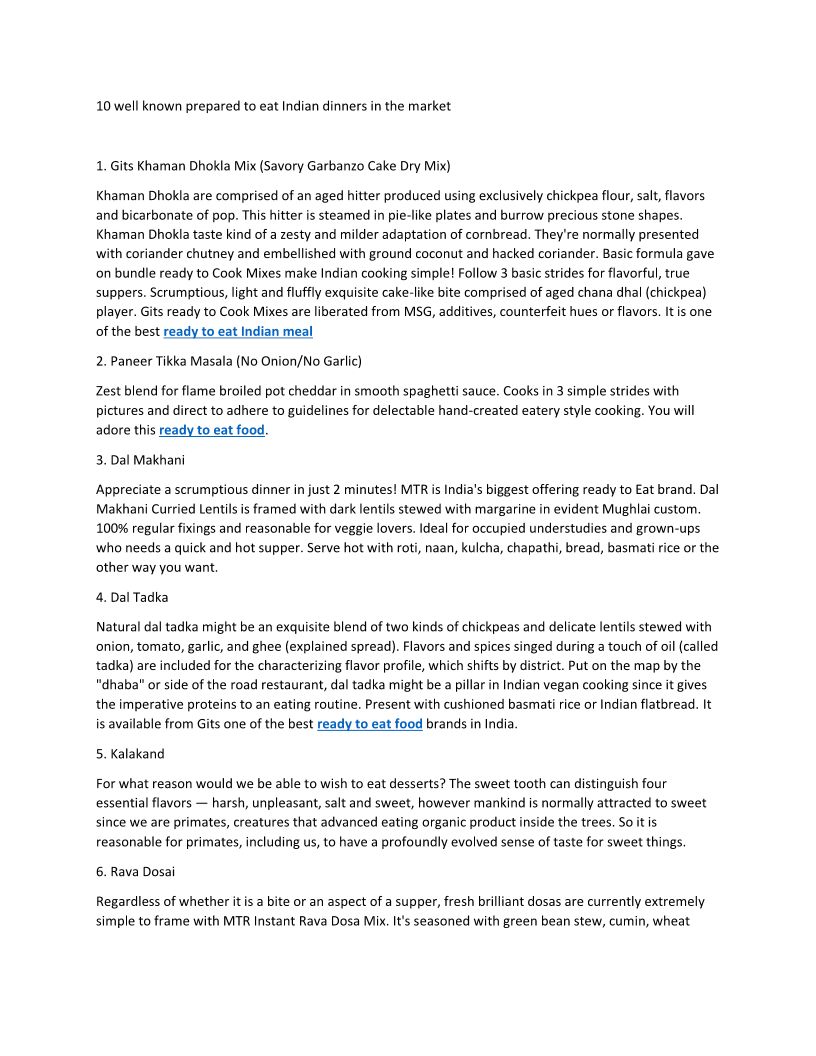 10 well known prepared to eat Indian dinners in the market

1. Gits Khaman Dhokla Mix (Savory Garbanzo Cake Dry Mix)

Khaman Dhokla are comprised of an aged hitter produced using exclusively chickpea flour, salt, flavors and bicarbonate of pop. This hitter is steamed in pie-like plates and burrow precious stone shapes. Khaman Dhokla taste kind of a zesty and milder adaptation of cornbread. They're normally presented with coriander chutney and embellished with ground coconut and hacked coriander. Basic formula gave on bundle ready to Cook Mixes make Indian cooking simple! Follow 3 basic strides for flavorful, true suppers. Scrumptious, light and fluffly exquisite cake-like bite comprised of aged chana dhal (chickpea) player. Gits ready to Cook Mixes are liberated from MSG, additives, counterfeit hues or flavors. It is one of the best ready to eat Indian meal

2. Paneer Tikka Masala (No Onion/No Garlic)

Zest blend for flame broiled pot cheddar in smooth spaghetti sauce. Cooks in 3 simple strides with pictures and direct to adhere to guidelines for delectable hand-created eatery style cooking. You will adore this ready to eat food.

3. Dal Makhani

Appreciate a scrumptious dinner in just 2 minutes! MTR is India's biggest offering ready to Eat brand. Dal Makhani Curried Lentils is framed with dark lentils stewed with margarine in evident Mughlai custom. 100% regular fixings and reasonable for veggie lovers. Ideal for occupied understudies and grown-ups who needs a quick and hot supper. Serve hot with roti, naan, kulcha, chapathi, bread, basmati rice or the other way you want.

4. Dal Tadka

Natural dal tadka might be an exquisite blend of two kinds of chickpeas and delicate lentils stewed with onion, tomato, garlic, and ghee (explained spread). Flavors and spices singed during a touch of oil (called tadka) are included for the characterizing flavor profile, which shifts by district. Put on the map by the "dhaba" or side of the road restaurant, dal tadka might be a pillar in Indian vegan cooking since it gives the imperative proteins to an eating routine. Present with cushioned basmati rice or Indian flatbread. It is available from Gits one of the best ready to eat food brands in India.

5. Kalakand

For what reason would we be able to wish to eat desserts? The sweet tooth can distinguish four essential flavors — harsh, unpleasant, salt and sweet, however mankind is normally attracted to sweet since we are primates, creatures that advanced eating organic product inside the trees. So it is reasonable for primates, including us, to have a profoundly evolved sense of taste for sweet things.

6. Rava Dosai

Regardless of whether it is a bite or an aspect of a supper, fresh brilliant dosas are currently extremely simple to frame with MTR Instant Rava Dosa Mix. It's seasoned with green bean stew, cumin, wheat